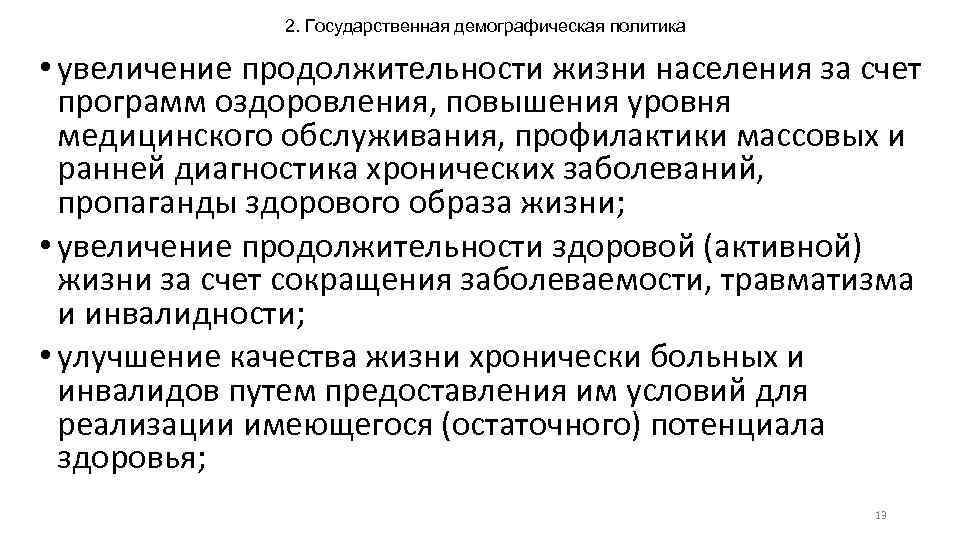 2. Государственная демографическая политика

• увеличение продолжительности жизни населения за счет программ оздоровления, повышения уровня медицинского обслуживания, профилактики массовых и ранней диагностика хронических заболеваний, пропаганды здорового образа жизни;

• увеличение продолжительности здоровой (активной) жизни за счет сокращения заболеваемости, травматизма и инвалидности;

• улучшение качества жизни хронически больных и инвалидов путем предоставления им условий для реализации имеющегося (остаточного) потенциала здоровья;

13